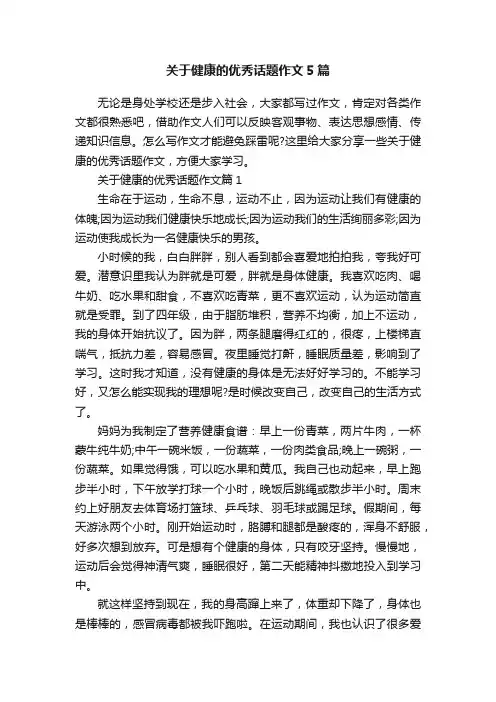 关于健康的优秀话题作文5篇

无论是身处学校还是步入社会，大家都写过作文，肯定对各类作文都很熟悉吧，借助作文人们可以反映客观事物、表达思想感情、传递知识信息。怎么写作文才能避免踩雷呢?这里给大家分享一些关于健康的优秀话题作文，方便大家学习。

关于健康的优秀话题作文篇1

生命在于运动，生命不息，运动不止，因为运动让我们有健康的体魄;因为运动我们健康快乐地成长;因为运动我们的生活绚丽多彩;因为运动使我成长为一名健康快乐的男孩。

小时候的我，白白胖胖，别人看到都会喜爱地拍拍我，夸我好可爱。潜意识里我认为胖就是可爱，胖就是身体健康。我喜欢吃肉、喝牛奶、吃水果和甜食，不喜欢吃青菜，更不喜欢运动，认为运动简直就是受罪。到了四年级，由于脂肪堆积，营养不均衡，加上不运动，我的身体开始抗议了。因为胖，两条腿磨得红红的，很疼，上楼梯直喘气，抵抗力差，容易感冒。夜里睡觉打鼾，睡眠质量差，影响到了学习。这时我才知道，没有健康的身体是无法好好学习的。不能学习好，又怎么能实现我的理想呢?是时候改变自己，改变自己的生活方式了。

妈妈为我制定了营养健康食谱：早上一份青菜，两片牛肉，一杯蒙牛纯牛奶;中午一碗米饭，一份蔬菜，一份肉类食品;晚上一碗粥，一份蔬菜。如果觉得饿，可以吃水果和黄瓜。我自己也动起来，早上跑步半小时，下午放学打球一个小时，晚饭后跳绳或散步半小时。周末约上好朋友去体育场打篮球、乒乓球、羽毛球或踢足球。假期间，每天游泳两个小时。刚开始运动时，胳膊和腿都是酸疼的，浑身不舒服，好多次想到放弃。可是想有个健康的身体，只有咬牙坚持。慢慢地，运动后会觉得神清气爽，睡眠很好，第二天能精神抖擞地投入到学习中。

就这样坚持到现在，我的身高蹿上来了，体重却下降了，身体也是棒棒的，感冒病毒都被我吓跑啦。在运动期间，我也认识了很多爱